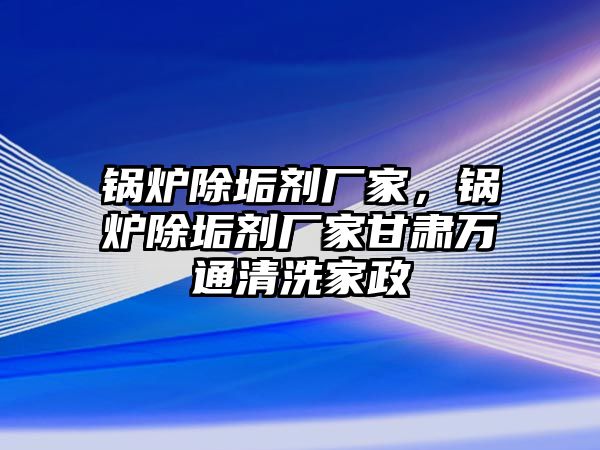 锅炉除垢剂厂家，锅炉除垢剂厂家甘肃万通清洗家政